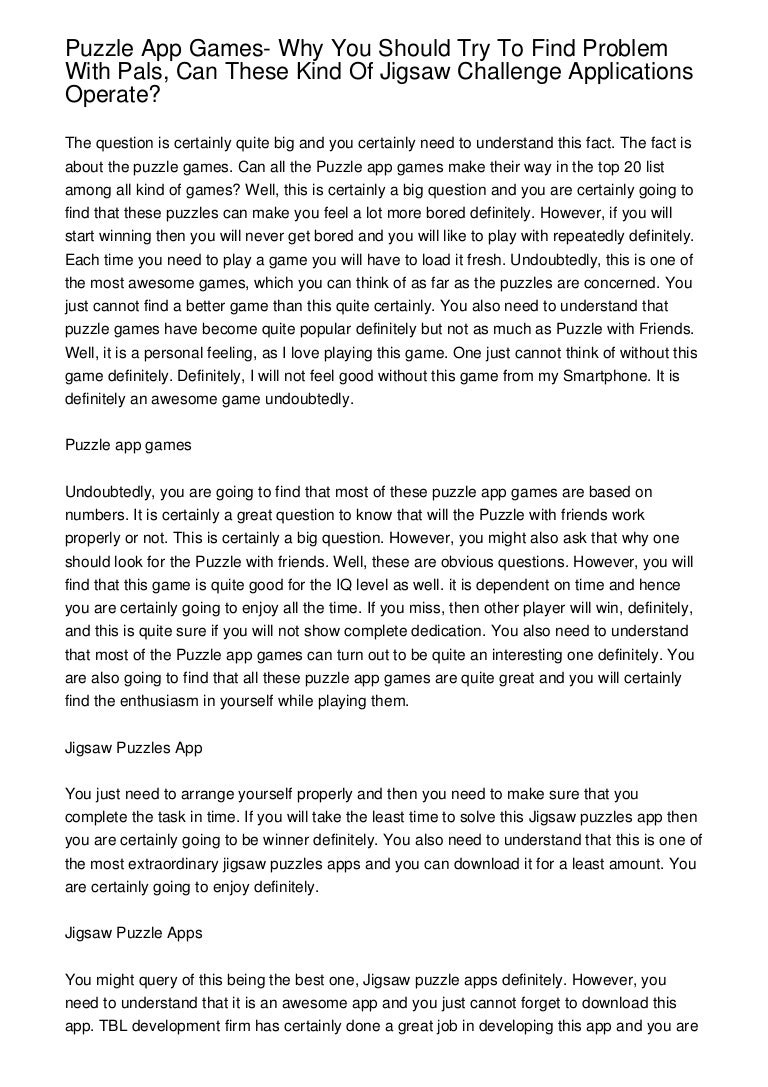 Puzzle App Games- Why You Should Try To Find Problem With Pals, Can These Kind Of Jigsaw Challenge Applications Operate?

The question is certainly quite big and you certainly need to understand this fact. The fact is about the puzzle games. Can all the Puzzle app games make their way in the top 20 list among all kind of games? Well, this is certainly a big question and you are certainly going to find that these puzzles can make you feel a lot more bored definitely. However, if you will start winning then you will never get bored and you will like to play with repeatedly definitely. Each time you need to play a game you will have to load it fresh. Undoubtedly, this is one of the most awesome games, which you can think of as far as the puzzles are concerned. You just cannot find a better game than this quite certainly. You also need to understand that puzzle games have become quite popular definitely but not as much as Puzzle with Friends. Well, it is a personal feeling, as I love playing this game. One just cannot think of without this game definitely. Definitely, I will not feel good without this game from my Smartphone. It is definitely an awesome game undoubtedly.

Puzzle app games

Undoubtedly, you are going to find that most of these puzzle app games are based on numbers. It is certainly a great question to know that will the Puzzle with friends work properly or not. This is certainly a big question. However, you might also ask that why one should look for the Puzzle with friends. Well, these are obvious questions. However, you will find that this game is quite good for the IQ level as well. it is dependent on time and hence you are certainly going to enjoy all the time. If you miss, then other player will win, definitely, and this is quite sure if you will not show complete dedication. You also need to understand that most of the Puzzle app games can turn out to be quite an interesting one definitely. You are also going to find that all these puzzle app games are quite great and you will certainly find the enthusiasm in yourself while playing them.

Jigsaw Puzzles App

You just need to arrange yourself properly and then you need to make sure that you complete the task in time. If you will take the least time to solve this Jigsaw puzzles app then you are certainly going to be winner definitely. You also need to understand that this is one of the most extraordinary jigsaw puzzles apps and you can download it for a least amount. You are certainly going to enjoy definitely.

Jigsaw Puzzle Apps

You might query of this being the best one, Jigsaw puzzle apps definitely. However, you need to understand that it is an awesome app and you just cannot forget to download this app. TBL development firm has certainly done a great job in developing this app and you are